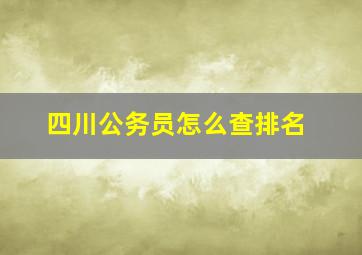 四川公务员怎么查排名